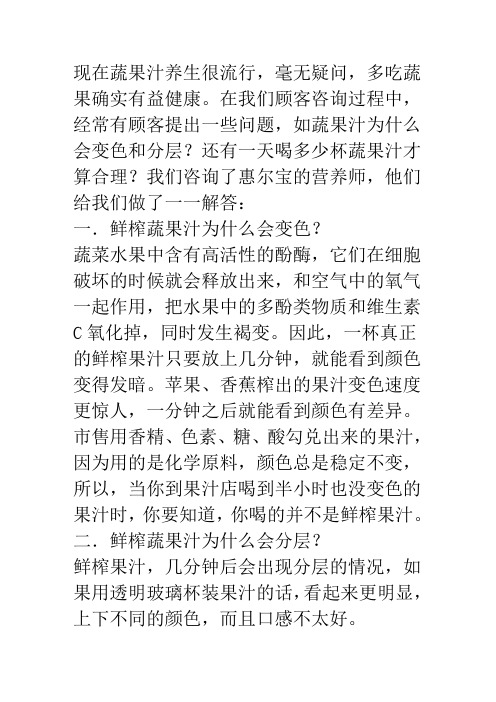 现在蔬果汁养生很流行，毫无疑问，多吃蔬果确实有益健康。在我们顾客咨询过程中，经常有顾客提出一些问题，如蔬果汁为什么会变色和分层？还有一天喝多少杯蔬果汁才算合理？我们咨询了惠尔宝的营养师，他们给我们做了一一解答：
一．鲜榨蔬果汁为什么会变色？
蔬菜水果中含有高活性的酚酶，它们在细胞破坏的时候就会释放出来，和空气中的氧气一起作用，把水果中的多酚类物质和维生素C氧化掉，同时发生褐变。因此，一杯真正的鲜榨果汁只要放上几分钟，就能看到颜色变得发暗。苹果、香蕉榨出的果汁变色速度更惊人，一分钟之后就能看到颜色有差异。市售用香精、色素、糖、酸勾兑出来的果汁，因为用的是化学原料，颜色总是稳定不变，所以，当你到果汁店喝到半小时也没变色的果汁时，你要知道，你喝的并不是鲜榨果汁。
二．鲜榨蔬果汁为什么会分层？
鲜榨果汁，几分钟后会出现分层的情况，如果用透明玻璃杯装果汁的话，看起来更明显，上下不同的颜色，而且口感不太好。